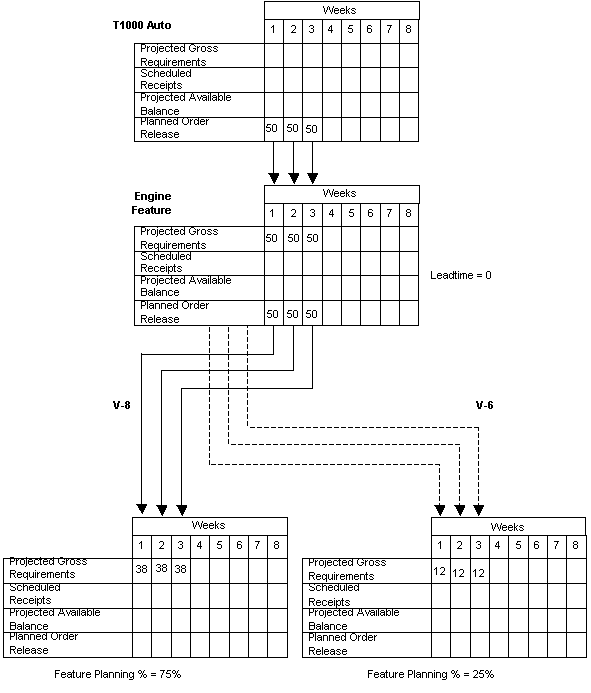 T1000 Auto

| | Weeks | | | | | | | |
|---|---|---|---|---|---|---|---|---|
| | 1 | 2 | 3 | 4 | 5 | 6 | 7 | 8 |
| Projected Gross Requirements | | | | | | | | |
| Scheduled Receipts | | | | | | | | |
| Projected Available Balance | | | | | | | | |
| Planned Order Release | 50 | 50 | 50 | | | | | |

Engine Feature

| | Weeks | | | | | | | |
|---|---|---|---|---|---|---|---|---|
| | 1 | 2 | 3 | 4 | 5 | 6 | 7 | 8 |
| Projected Gross Requirements | 50 | 50 | 50 | | | | | |
| Scheduled Receipts | | | | | | | | |
| Projected Available Balance | | | | | | | | |
| Planned Order Release | 50 | 50 | 50 | | | | | |

Leadtime = 0

V-8

V-6

| | Weeks | | | | | | | |
|---|---|---|---|---|---|---|---|---|
| | 1 | 2 | 3 | 4 | 5 | 6 | 7 | 8 |
| Projected Gross Requirements | 38 | 38 | 38 | | | | | |
| Scheduled Receipts | | | | | | | | |
| Projected Available Balance | | | | | | | | |
| Planned Order Release | | | | | | | | |

Feature Planning % = 75%

| | Weeks | | | | | | | |
|---|---|---|---|---|---|---|---|---|
| | 1 | 2 | 3 | 4 | 5 | 6 | 7 | 8 |
| Projected Gross Requirements | 12 | 12 | 12 | | | | | |
| Scheduled Receipts | | | | | | | | |
| Projected Available Balance | | | | | | | | |
| Planned Order Release | | | | | | | | |

Feature Planning % = 25%